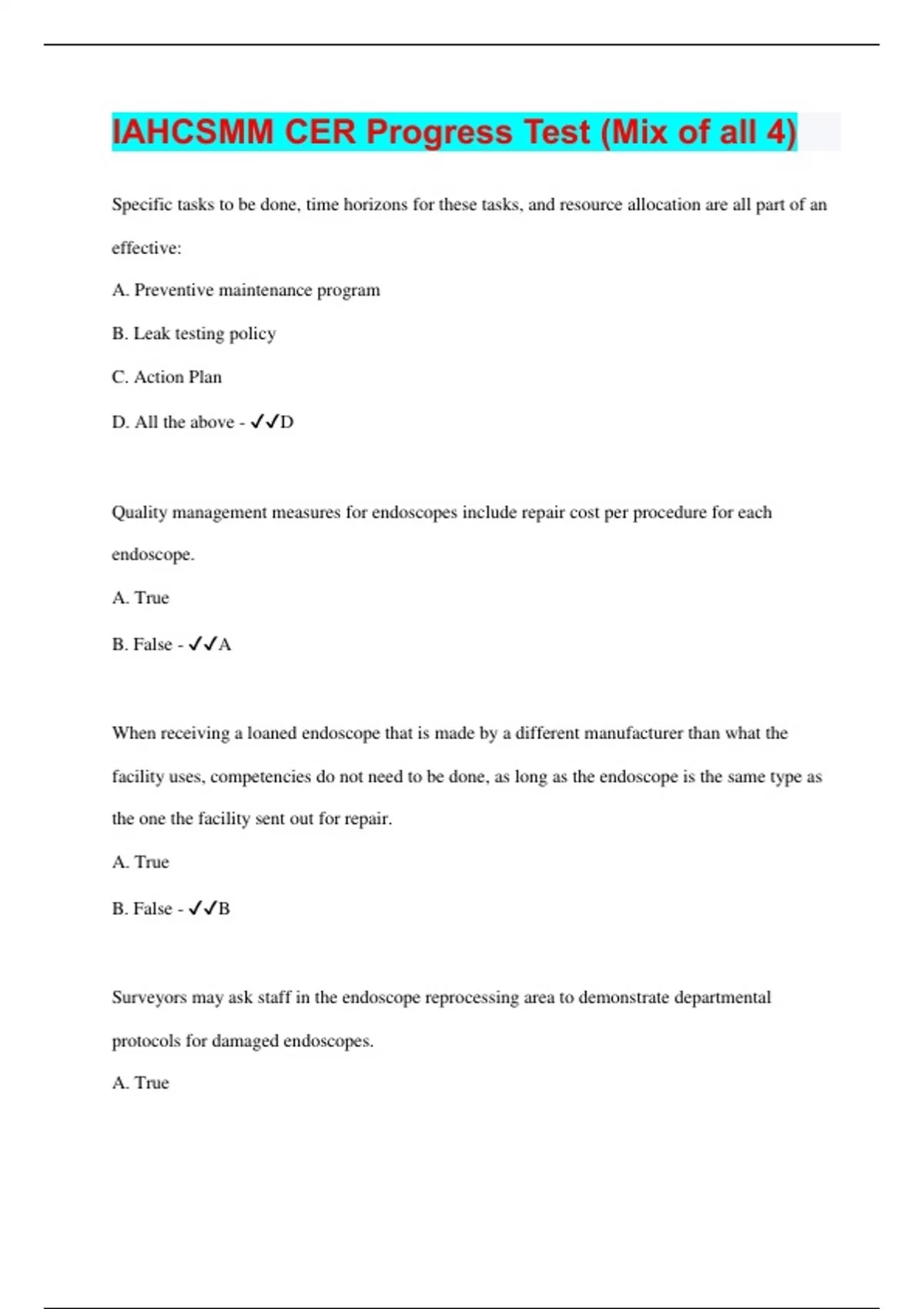 IAHCSMM CER Progress Test (Mix of all 4)

Specific tasks to be done, time horizons for these tasks, and resource allocation are all part of an effective:

A. Preventive maintenance program

B. Leak testing policy

C. Action Plan

D. All the above - ✓✓D

Quality management measures for endoscopes include repair cost per procedure for each endoscope.

A. True

B. False - ✓✓A

When receiving a loaned endoscope that is made by a different manufacturer than what the facility uses, competencies do not need to be done, as long as the endoscope is the same type as the one the facility sent out for repair.

A. True

B. False - ✓✓B

Surveyors may ask staff in the endoscope reprocessing area to demonstrate departmental protocols for damaged endoscopes.

A. True